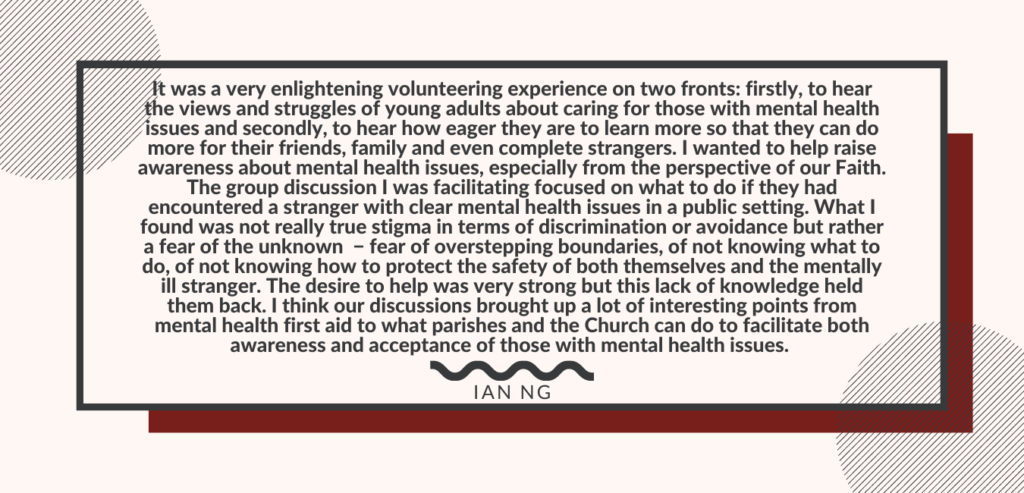 It was a very enlightening volunteering experience on two fronts: firstly, to hear the views and struggles of young adults about caring for those with mental health issues and secondly, to hear how eager they are to learn more so that they can do more for their friends, family and even complete strangers. I wanted to help raise awareness about mental health issues, especially from the perspective of our Faith. The group discussion I was facilitating focused on what to do if they had encountered a stranger with clear mental health issues in a public setting. What I found was not really true stigma in terms of discrimination or avoidance but rather a fear of the unknown – fear of overstepping boundaries, of not knowing what to do, of not knowing how to protect the safety of both themselves and the mentally ill stranger. The desire to help was very strong but this lack of knowledge held them back. I think our discussions brought up a lot of interesting points from mental health first aid to what parishes and the Church can do to facilitate both awareness and acceptance of those with mental health issues.

IAN NG